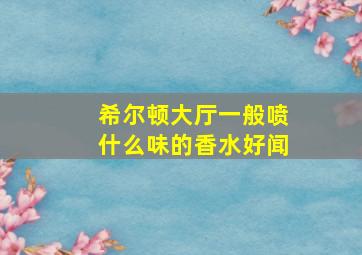 希尔顿大厅一般喷什么味的香水好闻